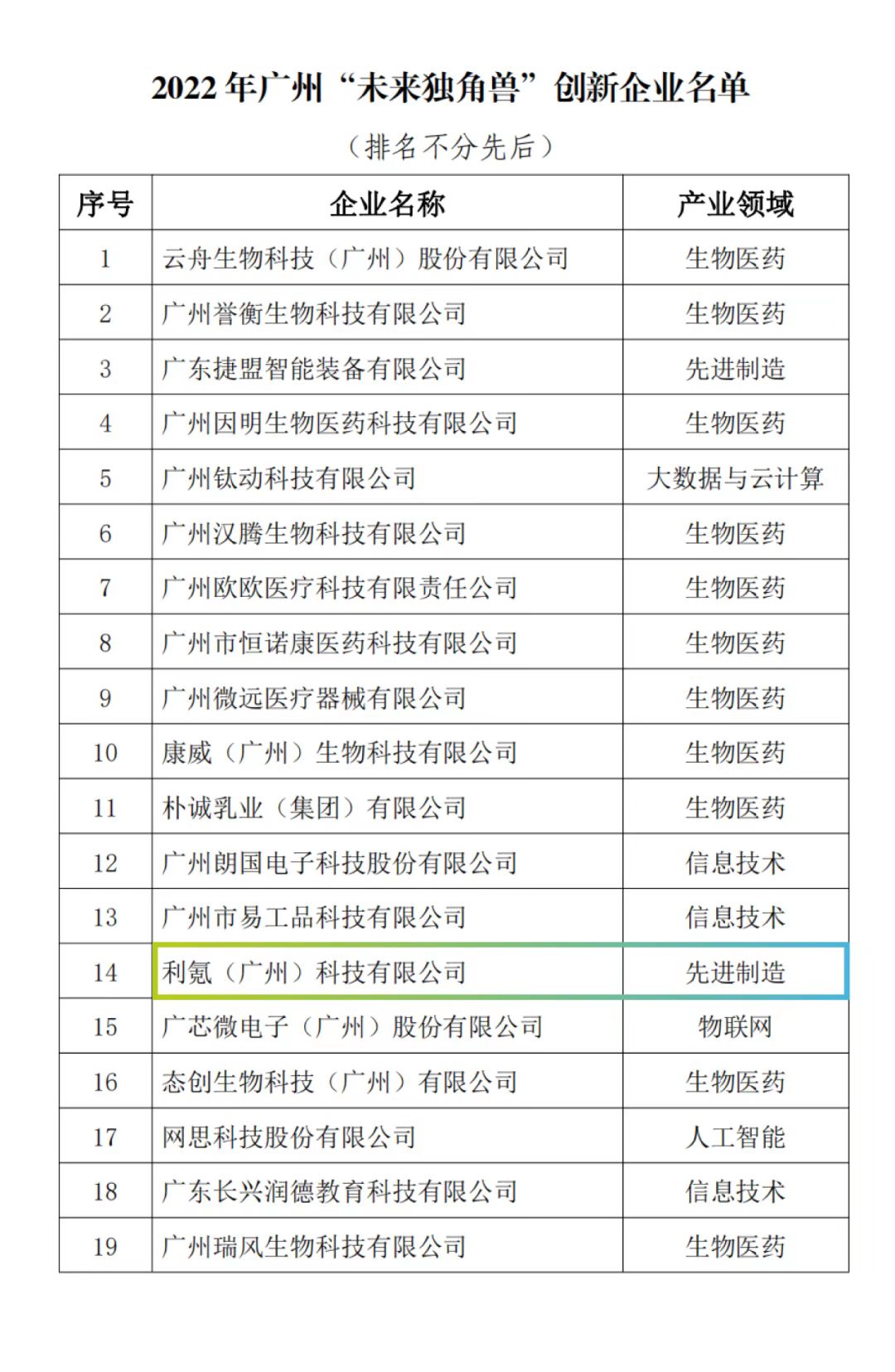 2022年广州“未来独角兽”创新企业名单

（排名不分先后）

| 序号 | 企业名称 | 产业领域 |
|---|---|---|
| 1 | 云舟生物科技（广州）股份有限公司 | 生物医药 |
| 2 | 广州誉衡生物科技有限公司 | 生物医药 |
| 3 | 广东捷盟智能装备有限公司 | 先进制造 |
| 4 | 广州因明生物医药科技有限公司 | 生物医药 |
| 5 | 广州钛动科技有限公司 | 大数据与云计算 |
| 6 | 广州汉腾生物科技有限公司 | 生物医药 |
| 7 | 广州欧欧医疗科技有限责任公司 | 生物医药 |
| 8 | 广州市恒诺康医药科技有限公司 | 生物医药 |
| 9 | 广州微远医疗器械有限公司 | 生物医药 |
| 10 | 康威（广州）生物科技有限公司 | 生物医药 |
| 11 | 朴诚乳业（集团）有限公司 | 生物医药 |
| 12 | 广州朗国电子科技股份有限公司 | 信息技术 |
| 13 | 广州市易工品科技有限公司 | 信息技术 |
| 14 | 利氪（广州）科技有限公司 | 先进制造 |
| 15 | 广芯微电子（广州）股份有限公司 | 物联网 |
| 16 | 态创生物科技（广州）有限公司 | 生物医药 |
| 17 | 网思科技股份有限公司 | 人工智能 |
| 18 | 广东长兴润德教育科技有限公司 | 信息技术 |
| 19 | 广州瑞风生物科技有限公司 | 生物医药 |